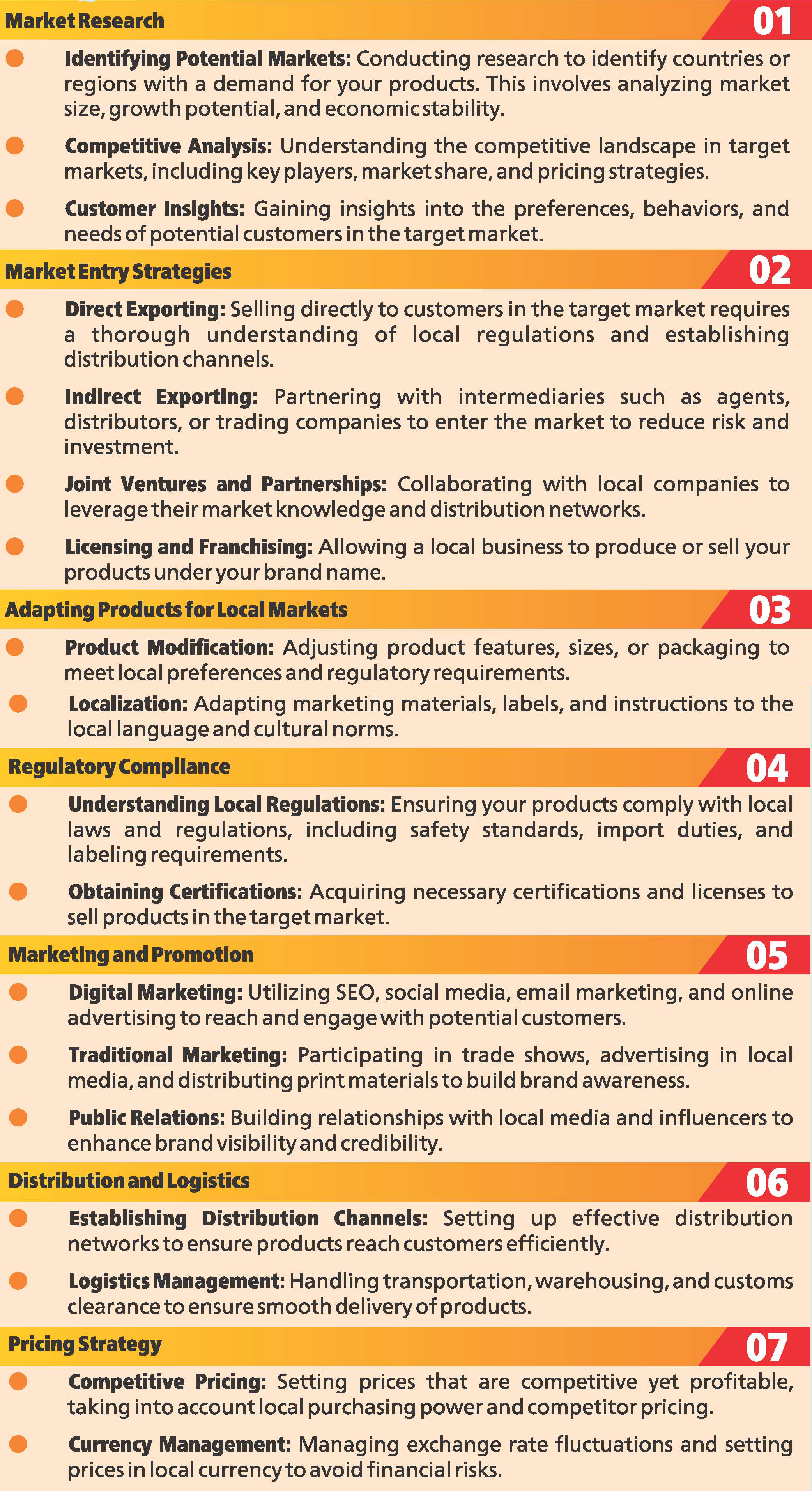 Market Research

01

Identifying Potential Markets: Conducting research to identify countries or regions with a demand for your products. This involves analyzing market size, growth potential, and economic stability.

Competitive Analysis: Understanding the competitive landscape in target markets, including key players, market share, and pricing strategies.

Customer Insights: Gaining insights into the preferences, behaviors, and needs of potential customers in the target market.

Market Entry Strategies

02

Direct Exporting: Selling directly to customers in the target market requires a thorough understanding of local regulations and establishing distribution channels.

Indirect Exporting: Partnering with intermediaries such as agents, distributors, or trading companies to enter the market to reduce risk and investment.

Joint Ventures and Partnerships: Collaborating with local companies to leverage their market knowledge and distribution networks.

Licensing and Franchising: Allowing a local business to produce or sell your products under your brand name.

Adapting Products for Local Markets

03

Product Modification: Adjusting product features, sizes, or packaging to meet local preferences and regulatory requirements.

Localization: Adapting marketing materials, labels, and instructions to the local language and cultural norms.

Regulatory Compliance

04

Understanding Local Regulations: Ensuring your products comply with local laws and regulations, including safety standards, import duties, and labeling requirements.

Obtaining Certifications: Acquiring necessary certifications and licenses to sell products in the target market.

Marketing and Promotion

05

Digital Marketing: Utilizing SEO, social media, email marketing, and online advertising to reach and engage with potential customers.

Traditional Marketing: Participating in trade shows, advertising in local media, and distributing print materials to build brand awareness.

Public Relations: Building relationships with local media and influencers to enhance brand visibility and credibility.

Distribution and Logistics

06

Establishing Distribution Channels: Setting up effective distribution networks to ensure products reach customers efficiently.

Logistics Management: Handling transportation, warehousing, and customs clearance to ensure smooth delivery of products.

Pricing Strategy

07

Competitive Pricing: Setting prices that are competitive yet profitable, taking into account local purchasing power and competitor pricing.

Currency Management: Managing exchange rate fluctuations and setting prices in local currency to avoid financial risks.